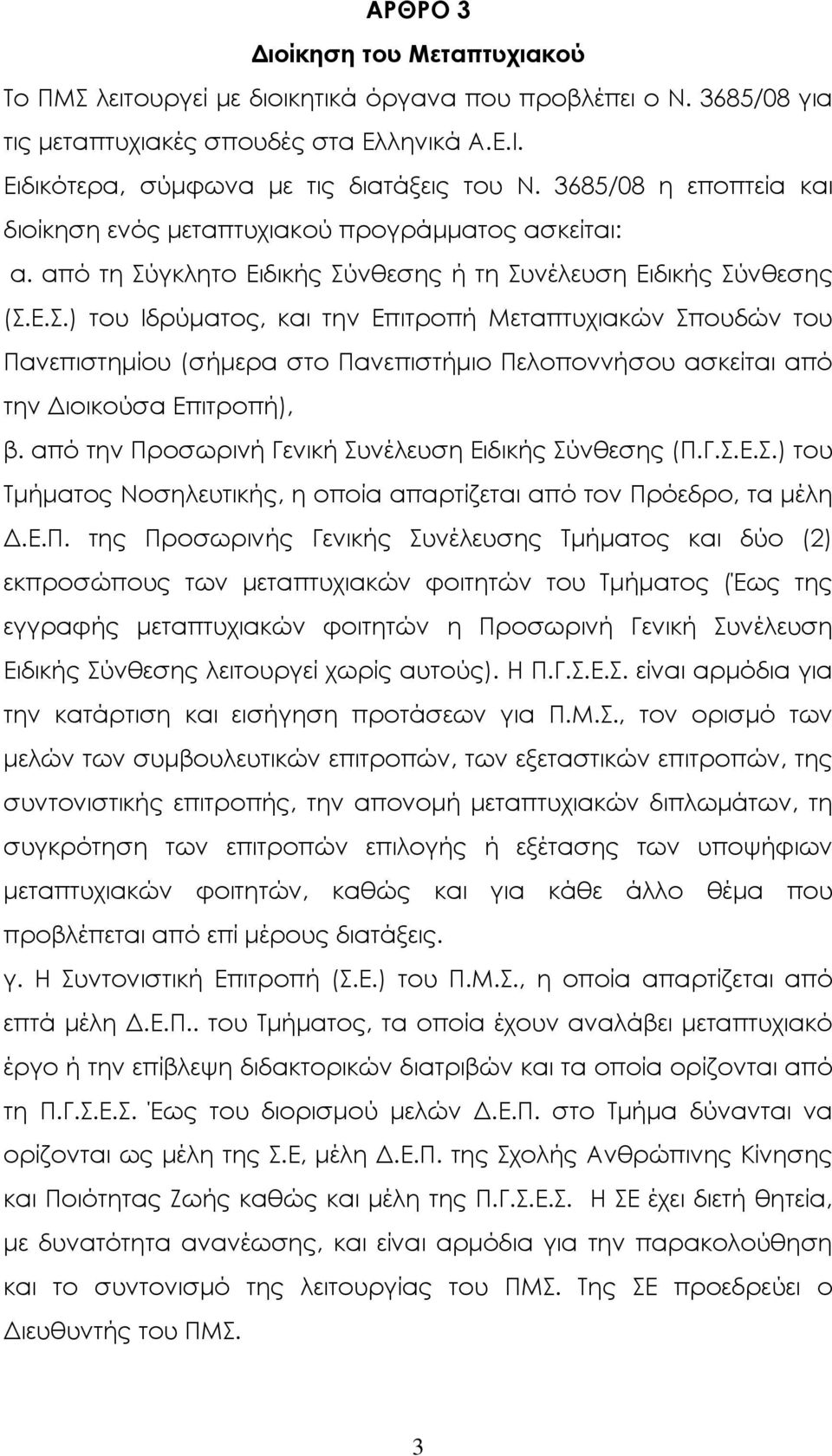 ΑΡΘΡΟ 3
Διοίκηση του Μεταπτυχιακού

Το ΠΜΣ λειτουργεί με διοικητικά όργανα που προβλέπει ο Ν. 3685/08 για τις μεταπτυχιακές σπουδές στα Ελληνικά Α.Ε.Ι.

Ειδικότερα, σύμφωνα με τις διατάξεις του Ν. 3685/08 η εποπτεία και διοίκηση ενός μεταπτυχιακού προγράμματος ασκείται:

α. από τη Σύγκλητο Ειδικής Σύνθεσης ή τη Συνέλευση Ειδικής Σύνθεσης (Σ.Ε.Σ.) του Ιδρύματος, και την Επιτροπή Μεταπτυχιακών Σπουδών του Πανεπιστημίου (σήμερα στο Πανεπιστήμιο Πελοποννήσου ασκείται από την Διοικούσα Επιτροπή),

β. από την Προσωρινή Γενική Συνέλευση Ειδικής Σύνθεσης (Π.Γ.Σ.Ε.Σ.) του Τμήματος Νοσηλευτικής, η οποία απαρτίζεται από τον Πρόεδρο, τα μέλη Δ.Ε.Π. της Προσωρινής Γενικής Συνέλευσης Τμήματος και δύο (2) εκπροσώπους των μεταπτυχιακών φοιτητών του Τμήματος (Έως της εγγραφής μεταπτυχιακών φοιτητών η Προσωρινή Γενική Συνέλευση Ειδικής Σύνθεσης λειτουργεί χωρίς αυτούς). Η Π.Γ.Σ.Ε.Σ. είναι αρμόδια για την κατάρτιση και εισήγηση προτάσεων για Π.Μ.Σ., τον ορισμό των μελών των συμβουλευτικών επιτροπών, των εξεταστικών επιτροπών, της συντονιστικής επιτροπής, την απονομή μεταπτυχιακών διπλωμάτων, τη συγκρότηση των επιτροπών επιλογής ή εξέτασης των υποψήφιων μεταπτυχιακών φοιτητών, καθώς και για κάθε άλλο θέμα που προβλέπεται από επί μέρους διατάξεις.

γ. Η Συντονιστική Επιτροπή (Σ.Ε.) του Π.Μ.Σ., η οποία απαρτίζεται από επτά μέλη Δ.Ε.Π.. του Τμήματος, τα οποία έχουν αναλάβει μεταπτυχιακό έργο ή την επίβλεψη διδακτορικών διατριβών και τα οποία ορίζονται από τη Π.Γ.Σ.Ε.Σ. Έως του διορισμού μελών Δ.Ε.Π. στο Τμήμα δύνανται να ορίζονται ως μέλη της Σ.Ε, μέλη Δ.Ε.Π. της Σχολής Ανθρώπινης Κίνησης και Ποιότητας Ζωής καθώς και μέλη της Π.Γ.Σ.Ε.Σ. Η ΣΕ έχει διετή θητεία, με δυνατότητα ανανέωσης, και είναι αρμόδια για την παρακολούθηση και το συντονισμό της λειτουργίας του ΠΜΣ. Της ΣΕ προεδρεύει ο Διευθυντής του ΠΜΣ.

3